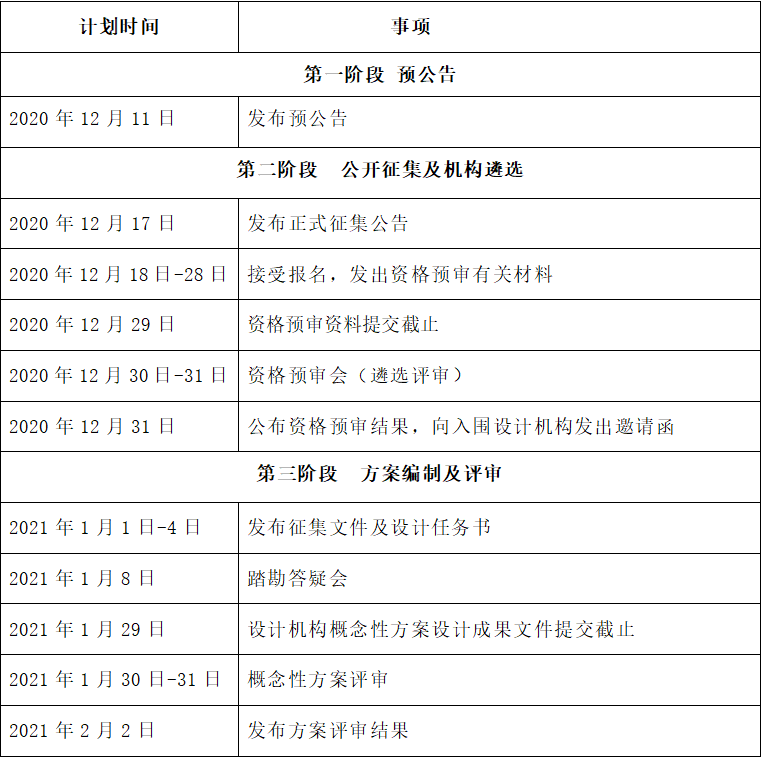 | 计划时间 | 事项 |
|---|---|
| 第一阶段 预公告 | |
| 2020年12月11日 | 发布预公告 |
| 第二阶段 公开征集及机构遴选 | |
| 2020年12月17日 | 发布正式征集公告 |
| 2020年12月18日-28日 | 接受报名，发出资格预审有关材料 |
| 2020年12月29日 | 资格预审资料提交截止 |
| 2020年12月30日-31日 | 资格预审会（遴选评审） |
| 2020年12月31日 | 公布资格预审结果，向入围设计机构发出邀请函 |
| 第三阶段 方案编制及评审 | |
| 2021年1月1日-4日 | 发布征集文件及设计任务书 |
| 2021年1月8日 | 踏勘答疑会 |
| 2021年1月29日 | 设计机构概念性方案设计成果文件提交截止 |
| 2021年1月30日-31日 | 概念性方案评审 |
| 2021年2月2日 | 发布方案评审结果 |